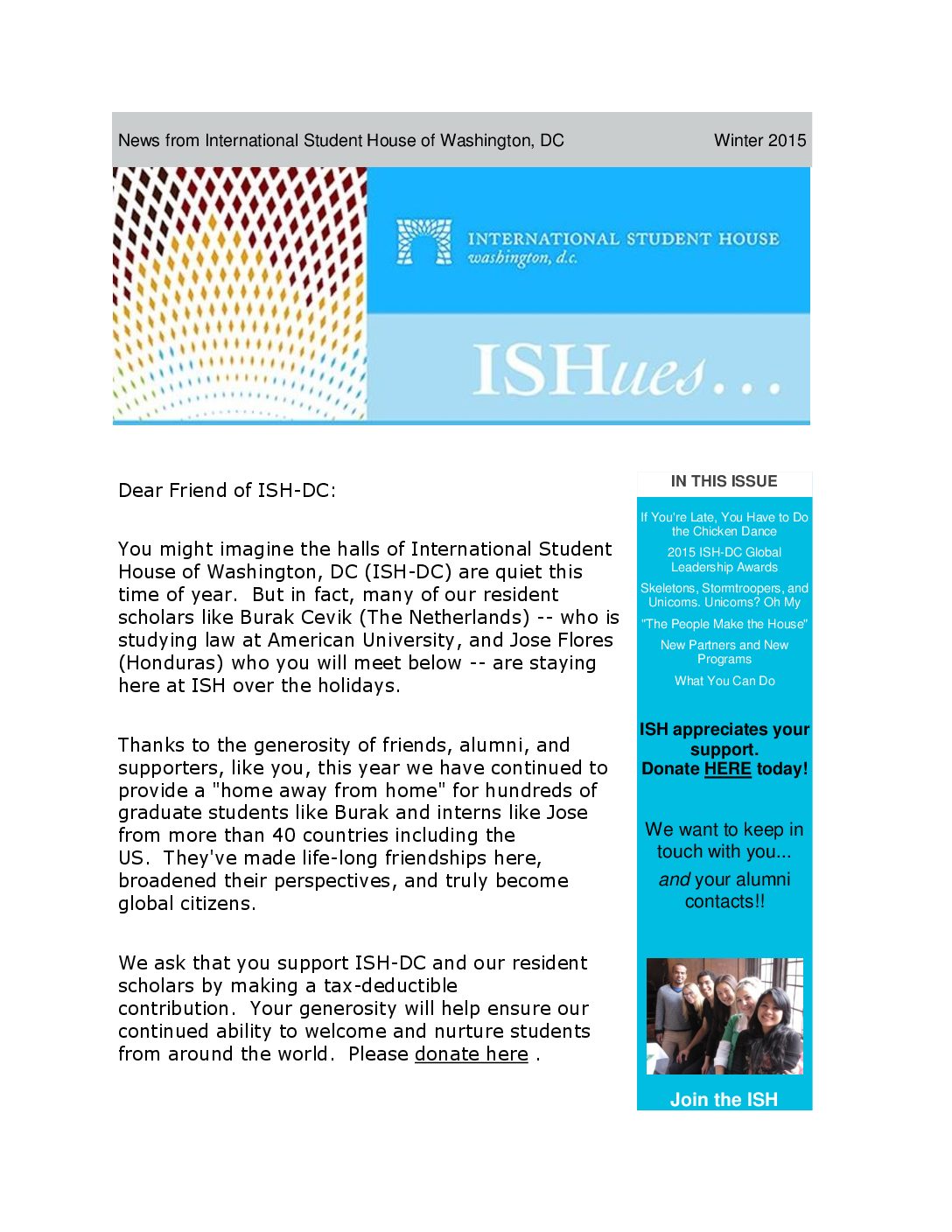 News from International Student House of Washington, DC Winter 2015

INTERNATIONAL STUDENT HOUSE
washington, d.c.

ISHues...

Dear Friend of ISH-DC:

You might imagine the halls of International Student House of Washington, DC (ISH-DC) are quiet this time of year. But in fact, many of our resident scholars like Burak Cevik (The Netherlands) -- who is studying law at American University, and Jose Flores (Honduras) who you will meet below -- are staying here at ISH over the holidays.

Thanks to the generosity of friends, alumni, and supporters, like you, this year we have continued to provide a "home away from home" for hundreds of graduate students like Burak and interns like Jose from more than 40 countries including the US. They've made life-long friendships here, broadened their perspectives, and truly become global citizens.

We ask that you support ISH-DC and our resident scholars by making a tax-deductible contribution. Your generosity will help ensure our continued ability to welcome and nurture students from around the world. Please donate here .

IN THIS ISSUE

If You're Late, You Have to Do the Chicken Dance

2015 ISH-DC Global Leadership Awards

Skeletons, Stormtroopers, and Unicorns. Unicorns? Oh My

"The People Make the House"

New Partners and New Programs

What You Can Do

ISH appreciates your support.
Donate HERE today!

We want to keep in touch with you...
and your alumni contacts!!

Join the ISH